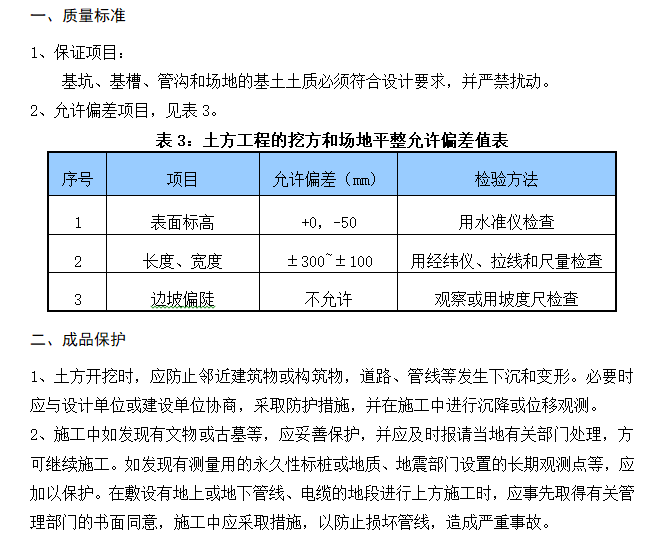 一、质量标准

1、保证项目：

基坑、基槽、管沟和场地的基土土质必须符合设计要求，并严禁扰动。

2、允许偏差项目，见表 3。

表 3：土方工程的挖方和场地平整允许偏差值表

| 序号 | 项目 | 允许偏差（mm） | 检验方法 |
|---|---|---|---|
| 1 | 表面标高 | +0，-50 | 用水准仪检查 |
| 2 | 长度、宽度 | ±300~±100 | 用经纬仪、拉线和尺量检查 |
| 3 | 边坡偏陡 | 不允许 | 观察或用坡度尺检查 |

二、成品保护

1、土方开挖时，应防止邻近建筑物或构筑物，道路、管线等发生下沉和变形。必要时应与设计单位或建设单位协商，采取防护措施，并在施工中进行沉降或位移观测。

2、施工中如发现有文物或古墓等，应妥善保护，并应及时报请当地有关部门处理，方可继续施工。如发现有测量用的永久性标桩或地质、地震部门设置的长期观测点等，应加以保护。在敷设有地上或地下管线、电缆的地段进行上方施工时，应事先取得有关管理部门的书面同意，施工中应采取措施，以防止损坏管线，造成严重事故。